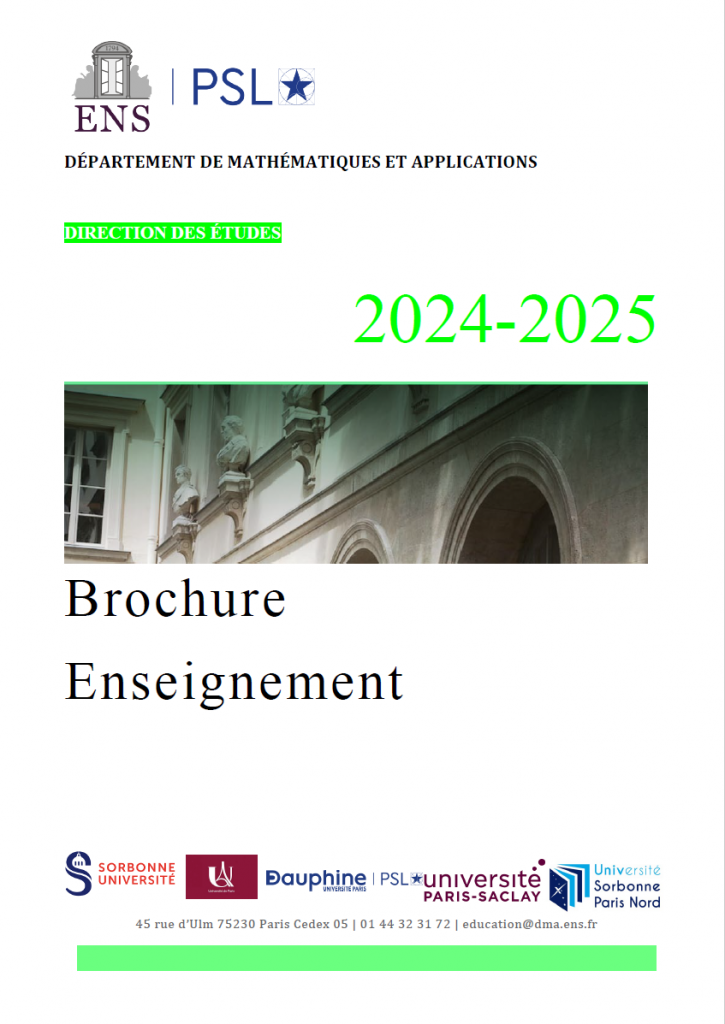 ENS | PSL

DÉPARTEMENT DE MATHÉMATIQUES ET APPLICATIONS

DIRECTION DES ÉTUDES

2024-2025

Brochure

Enseignement

SORBONNE UNIVERSITÉ

Université de Paris

Dauphine UNIVERSITÉ PARIS | PSL

université PARIS-SACLAY

Université Sorbonne Paris Nord

45 rue d'Ulm 75230 Paris Cedex 05 | 01 44 32 31 72 | education@dma.ens.fr